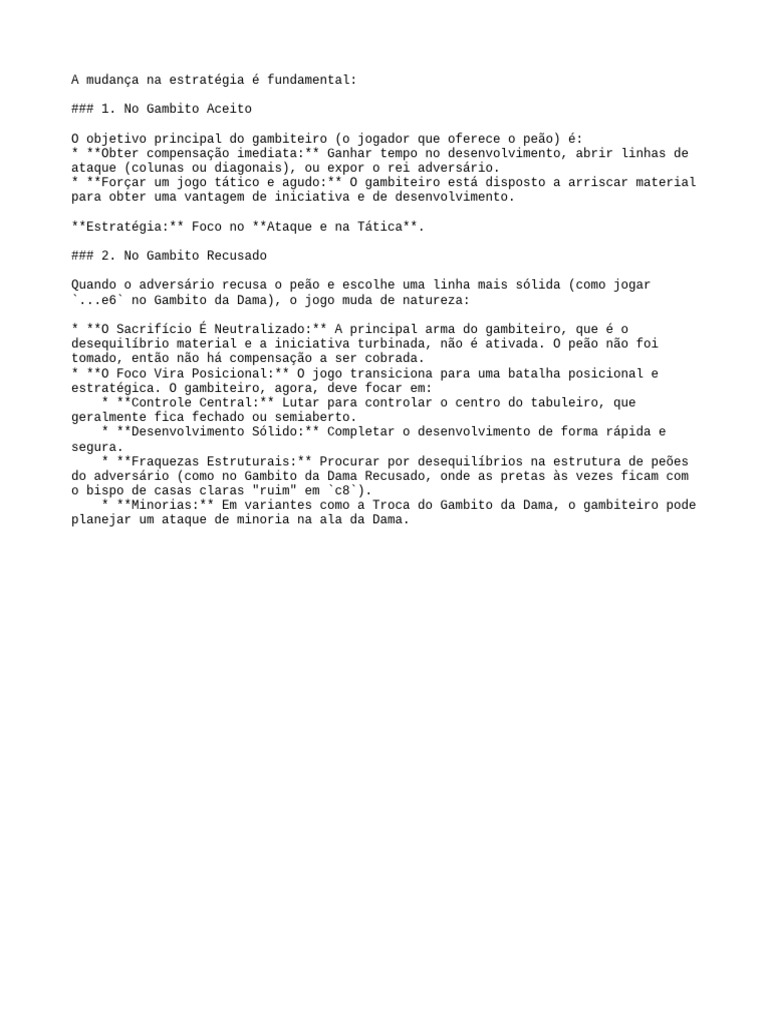 A mudança na estratégia é fundamental:

### 1. No Gambito Aceito

O objetivo principal do gambiteiro (o jogador que oferece o peão) é:
* **Obter compensação imediata:** Ganhar tempo no desenvolvimento, abrir linhas de ataque (colunas ou diagonais), ou expor o rei adversário.
* **Forçar um jogo tático e agudo:** O gambiteiro está disposto a arriscar material para obter uma vantagem de iniciativa e de desenvolvimento.

**Estratégia:** Foco no **Ataque e na Tática**.

### 2. No Gambito Recusado

Quando o adversário recusa o peão e escolhe uma linha mais sólida (como jogar `...e6` no Gambito da Dama), o jogo muda de natureza:

* **O Sacrifício É Neutralizado:** A principal arma do gambiteiro, que é o desequilíbrio material e a iniciativa turbinada, não é ativada. O peão não foi tomado, então não há compensação a ser cobrada.
* **O Foco Vira Posicional:** O jogo transiciona para uma batalha posicional e estratégica. O gambiteiro, agora, deve focar em:
    * **Controle Central:** Lutar para controlar o centro do tabuleiro, que geralmente fica fechado ou semiaberto.
    * **Desenvolvimento Sólido:** Completar o desenvolvimento de forma rápida e segura.
    * **Fraquezas Estruturais:** Procurar por desequilíbrios na estrutura de peões do adversário (como no Gambito da Dama Recusado, onde as pretas às vezes ficam com o bispo de casas claras "ruim" em `c8`).
    * **Minorias:** Em variantes como a Troca do Gambito da Dama, o gambiteiro pode planejar um ataque de minoria na ala da Dama.